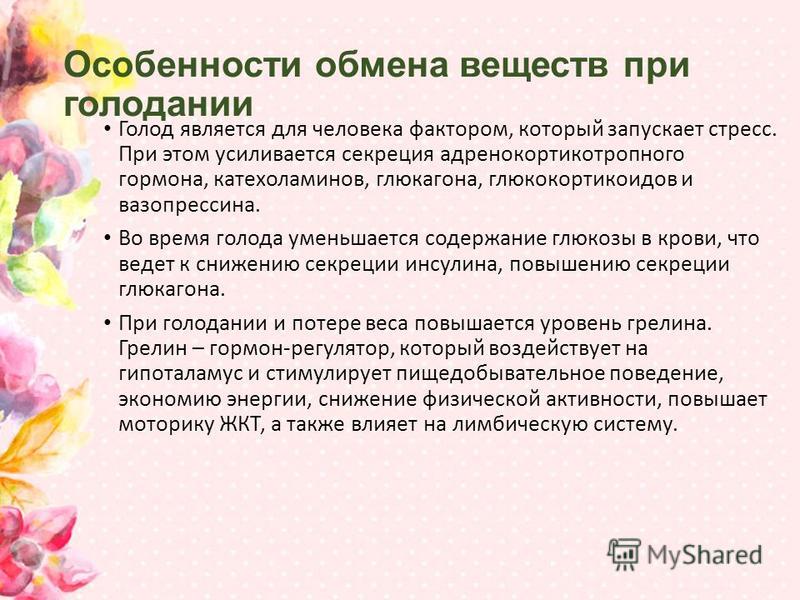 Особенности обмена веществ при голодании

• Голод является для человека фактором, который запускает стресс. При этом усиливается секреция адренокортикотропного гормона, катехоламинов, глюкагона, глюкокортикоидов и вазопрессина.

• Во время голода уменьшается содержание глюкозы в крови, что ведет к снижению секреции инсулина, повышению секреции глюкагона.

• При голодании и потере веса повышается уровень грелина. Грелин – гормон-регулятор, который воздействует на гипоталамус и стимулирует пищедобывательное поведение, экономию энергии, снижение физической активности, повышает моторику ЖКТ, а также влияет на лимбическую систему.

MyShared